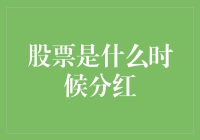 股票是什么时候分红